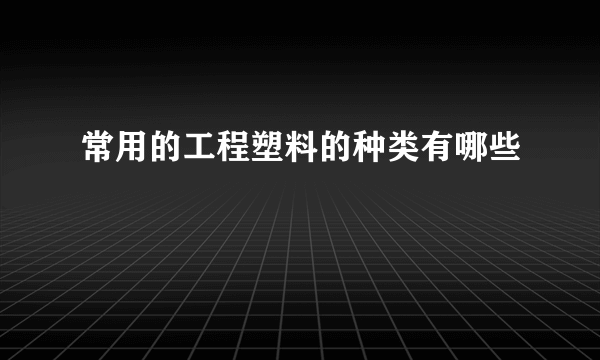 常用的工程塑料的种类有哪些